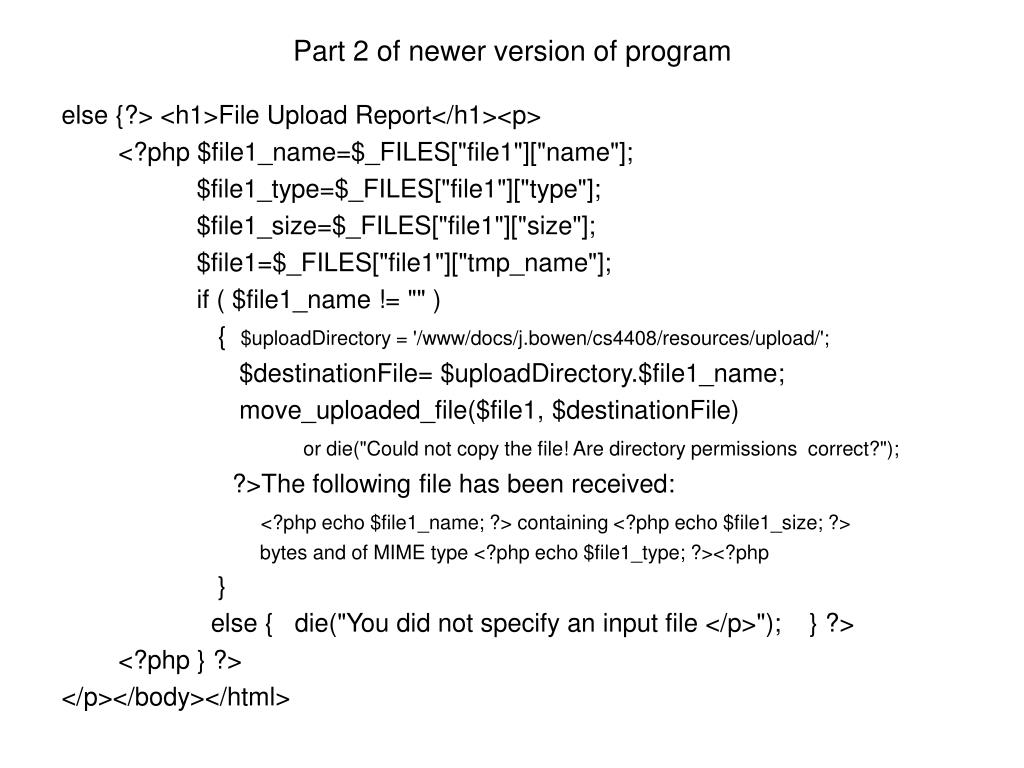 Part 2 of newer version of program

else {?> <h1>File Upload Report</h1><p>
<?php $file1_name=$_FILES["file1"]["name"];
$file1_type=$_FILES["file1"]["type"];
$file1_size=$_FILES["file1"]["size"];
$file1=$_FILES["file1"]["tmp_name"];
if ( $file1_name != "" )
{ $uploadDirectory = '/www/docs/j.bowen/cs4408/resources/upload/';
$destinationFile= $uploadDirectory.$file1_name;
move_uploaded_file($file1, $destinationFile)
or die("Could not copy the file! Are directory permissions correct?");
?>The following file has been received:
<?php echo $file1_name; ?> containing <?php echo $file1_size; ?>
bytes and of MIME type <?php echo $file1_type; ?><?php
}
else { die("You did not specify an input file </p>"); } ?>
<?php } ?>
</p></body></html>